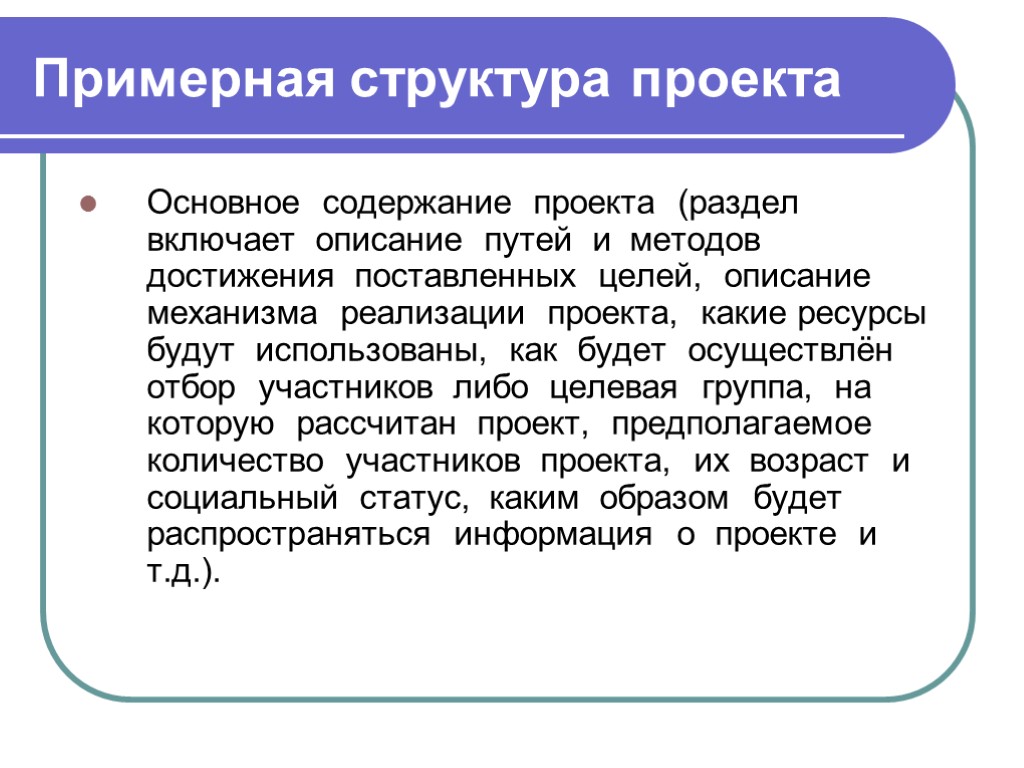 Примерная структура проекта

Основное содержание проекта (раздел включает описание путей и методов достижения поставленных целей, описание механизма реализации проекта, какие ресурсы будут использованы, как будет осуществлён отбор участников либо целевая группа, на которую рассчитан проект, предполагаемое количество участников проекта, их возраст и социальный статус, каким образом будет распространяться информация о проекте и т.д.).